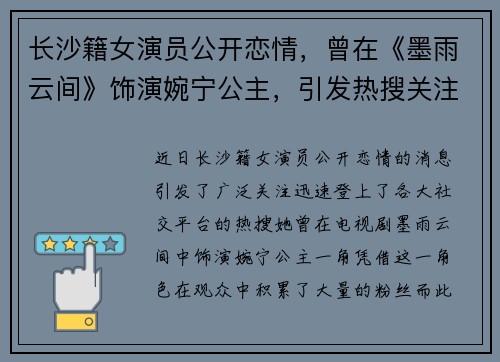 长沙籍女演员公开恋情，曾在《墨雨云间》饰演婉宁公主，引发热搜关注

近日长沙籍女演员公开恋情的消息引发了广泛关注迅速登上了各大社交平台的热搜她曾在电视剧墨雨云间中饰演婉宁公主一角凭借这一角色在观众中积累了大量的粉丝而此